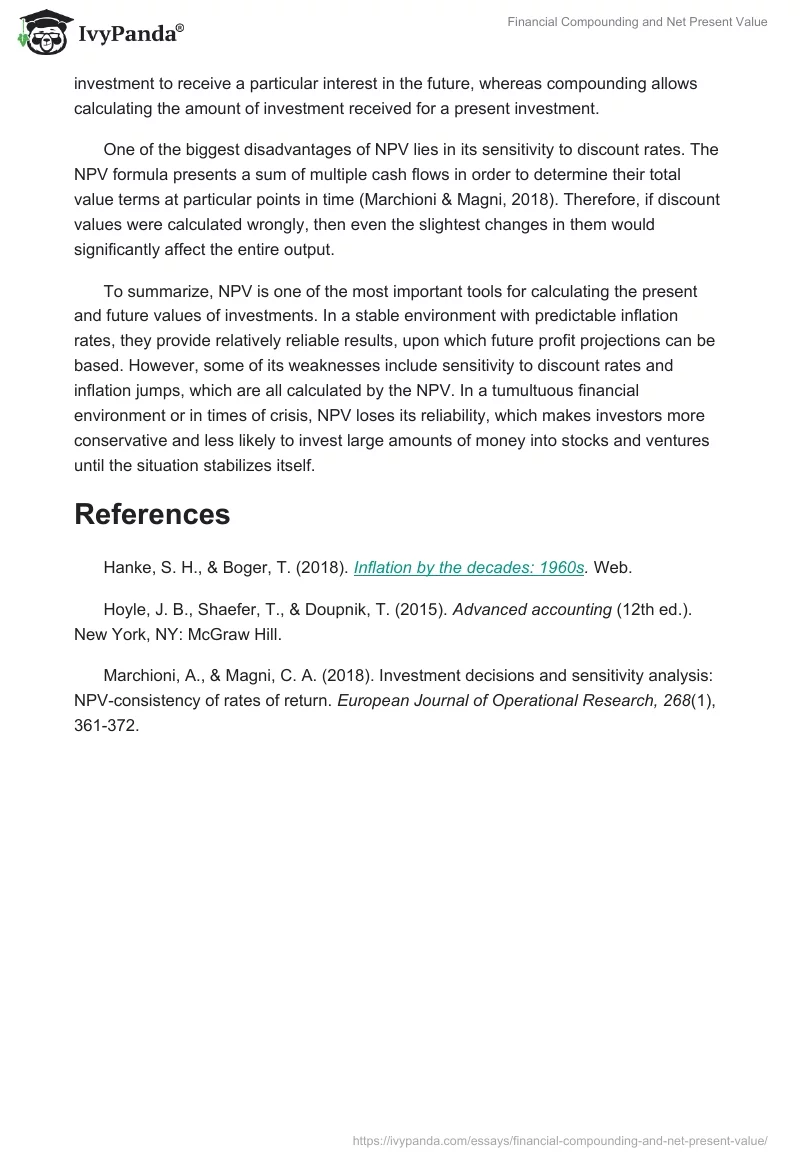 IvyPanda®

Financial Compounding and Net Present Value

investment to receive a particular interest in the future, whereas compounding allows calculating the amount of investment received for a present investment.

One of the biggest disadvantages of NPV lies in its sensitivity to discount rates. The NPV formula presents a sum of multiple cash flows in order to determine their total value terms at particular points in time (Marchioni & Magni, 2018). Therefore, if discount values were calculated wrongly, then even the slightest changes in them would significantly affect the entire output.

To summarize, NPV is one of the most important tools for calculating the present and future values of investments. In a stable environment with predictable inflation rates, they provide relatively reliable results, upon which future profit projections can be based. However, some of its weaknesses include sensitivity to discount rates and inflation jumps, which are all calculated by the NPV. In a tumultuous financial environment or in times of crisis, NPV loses its reliability, which makes investors more conservative and less likely to invest large amounts of money into stocks and ventures until the situation stabilizes itself.

References

Hanke, S. H., & Boger, T. (2018). Inflation by the decades: 1960s. Web.

Hoyle, J. B., Shaefer, T., & Doupnik, T. (2015). Advanced accounting (12th ed.). New York, NY: McGraw Hill.

Marchioni, A., & Magni, C. A. (2018). Investment decisions and sensitivity analysis: NPV-consistency of rates of return. European Journal of Operational Research, 268(1), 361-372.

https://ivypanda.com/essays/financial-compounding-and-net-present-value/